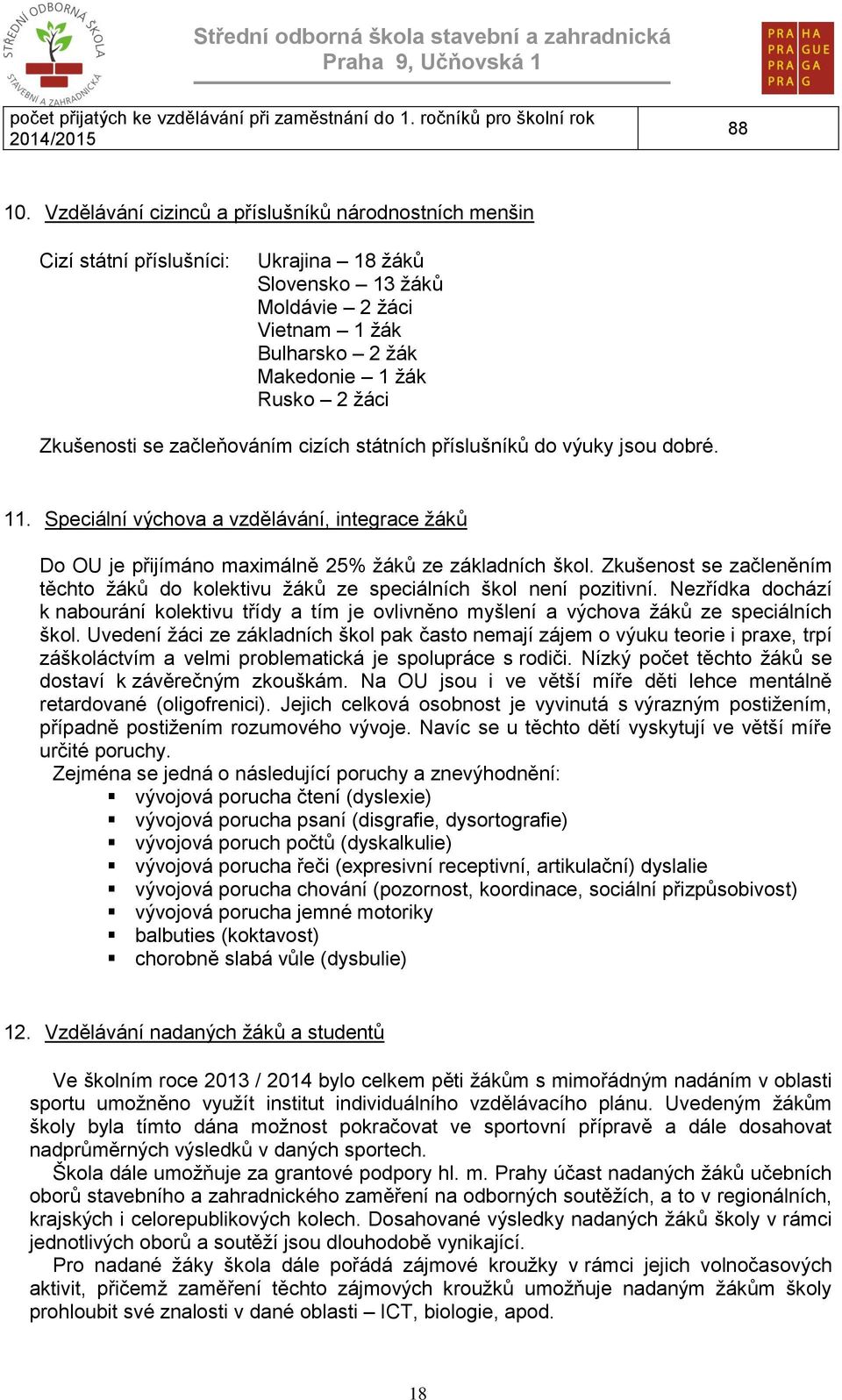 STŘEDNÍ ODBORNÁ ŠKOLA STAVEBNÍ A ZAHRADNICKÁ

Střední odborná škola stavební a zahradnická
Praha 9, Učňovská 1

PRA HA
PRA GUE
PRA GA
PRA G

| počet přijatých ke vzdělávání při zaměstnání do 1. ročníků pro školní rok 2014/2015 | 88 |
|---|---|

10. Vzdělávání cizinců a příslušníků národnostních menšin

Cizí státní příslušníci: Ukrajina – 18 žáků
Slovensko – 13 žáků
Moldávie – 2 žáci
Vietnam – 1 žák
Bulharsko – 2 žák
Makedonie – 1 žák
Rusko – 2 žáci

Zkušenosti se začleňováním cizích státních příslušníků do výuky jsou dobré.

11. Speciální výchova a vzdělávání, integrace žáků

Do OU je přijímáno maximálně 25% žáků ze základních škol. Zkušenost se začleněním těchto žáků do kolektivu žáků ze speciálních škol není pozitivní. Nezřídka dochází k nabourání kolektivu třídy a tím je ovlivněno myšlení a výchova žáků ze speciálních škol. Uvedení žáci ze základních škol pak často nemají zájem o výuku teorie i praxe, trpí záškoláctvím a velmi problematická je spolupráce s rodiči. Nízký počet těchto žáků se dostaví k závěrečným zkouškám. Na OU jsou i ve větší míře děti lehce mentálně retardované (oligofrenici). Jejich celková osobnost je vyvinutá s výrazným postižením, případně postižením rozumového vývoje. Navíc se u těchto dětí vyskytují ve větší míře určité poruchy.
Zejména se jedná o následující poruchy a znevýhodnění:
▪ vývojová porucha čtení (dyslexie)
▪ vývojová porucha psaní (disgrafie, dysortografie)
▪ vývojová poruch počtů (dyskalkulie)
▪ vývojová porucha řeči (expresivní receptivní, artikulační) dyslalie
▪ vývojová porucha chování (pozornost, koordinace, sociální přizpůsobivost)
▪ vývojová porucha jemné motoriky
▪ balbuties (koktavost)
▪ chorobně slabá vůle (dysbulie)

12. Vzdělávání nadaných žáků a studentů

Ve školním roce 2013 / 2014 bylo celkem pěti žákům s mimořádným nadáním v oblasti sportu umožněno využít institut individuálního vzdělávacího plánu. Uvedeným žákům školy byla tímto dána možnost pokračovat ve sportovní přípravě a dále dosahovat nadprůměrných výsledků v daných sportech.
Škola dále umožňuje za grantové podpory hl. m. Prahy účast nadaných žáků učebních oborů stavebního a zahradnického zaměření na odborných soutěžích, a to v regionálních, krajských i celorepublikových kolech. Dosahované výsledky nadaných žáků školy v rámci jednotlivých oborů a soutěží jsou dlouhodobě vynikající.
Pro nadané žáky škola dále pořádá zájmové kroužky v rámci jejich volnočasových aktivit, přičemž zaměření těchto zájmových kroužků umožňuje nadaným žákům školy prohloubit své znalosti v dané oblasti – ICT, biologie, apod.

18